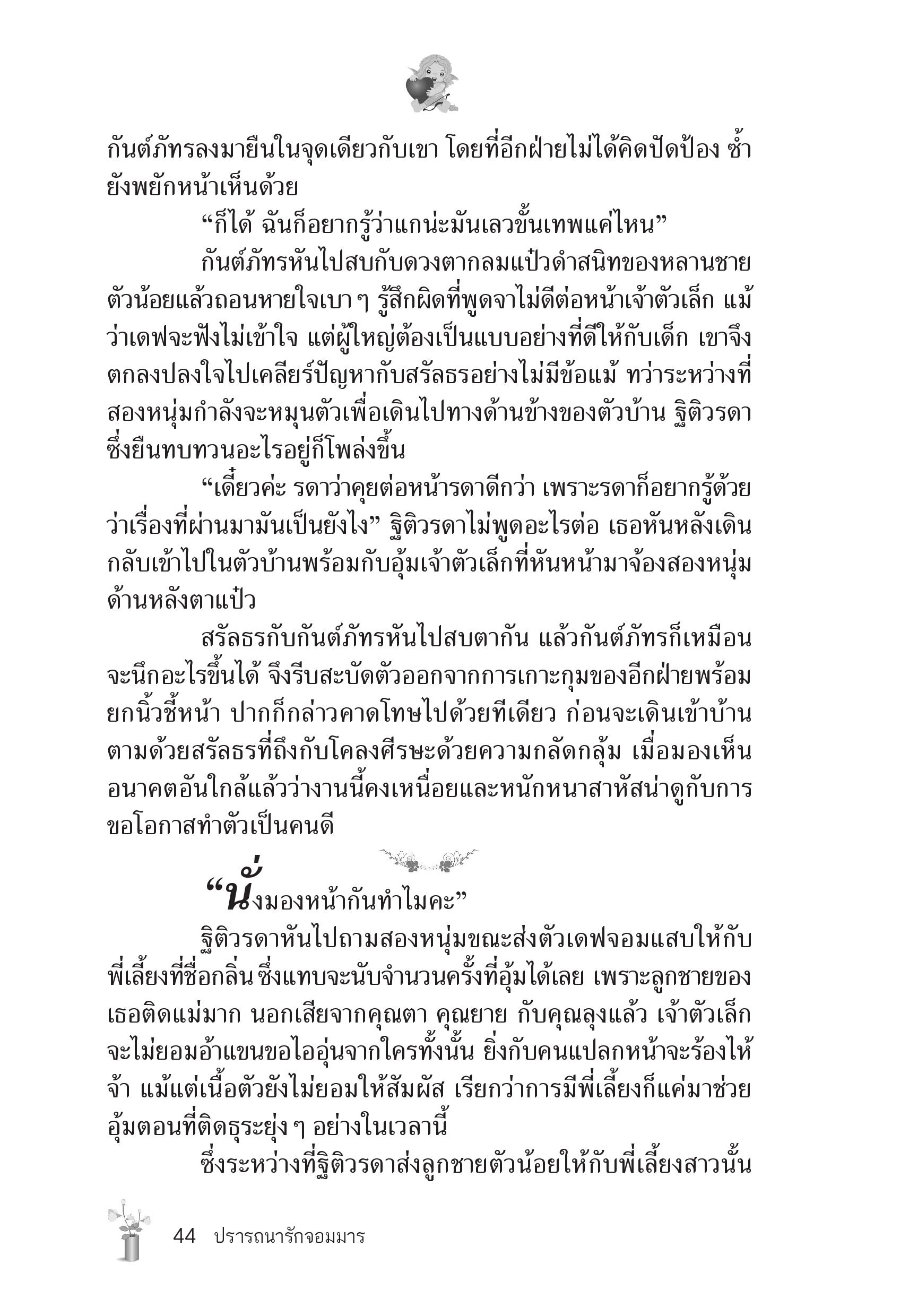 กันต์ภัทรลงมายืนในจุดเดียวกับเขา โดยที่อีกฝ่ายไม่ได้คิดปัดป้อง ซ้ำยังพยักหน้าเห็นด้วย

“ก็ได้ ฉันก็อยากรู้ว่าแกน่ะมันเลวขั้นเทพแค่ไหน”

กันต์ภัทรหันไปสบกับดวงตากลมแป๋วดำสนิทของหลานชายตัวน้อยแล้วถอนหายใจเบา ๆ รู้สึกผิดที่พูดจาไม่ดีต่อหน้าเจ้าตัวเล็ก แม้ว่าเดฟจะฟังไม่เข้าใจ แต่ผู้ใหญ่ต้องเป็นแบบอย่างที่ดีให้กับเด็ก เขาจึงตกลงปลงใจไปเคลียร์ปัญหากับสรัลธรอย่างไม่มีข้อแม้ ทว่าระหว่างที่สองหนุ่มกำลังจะหมุนตัวเพื่อเดินไปทางด้านข้างของตัวบ้าน ฐิติวรดาซึ่งยืนทบทวนอะไรอยู่ก็โพล่งขึ้น

“เดี๋ยวค่ะ รดาว่าคุยต่อหน้ารดาดีกว่า เพราะรดาก็อยากรู้ด้วยว่าเรื่องที่ผ่านมามันเป็นยังไง” ฐิติวรดาไม่พูดอะไรต่อ เธอหันหลังเดินกลับเข้าไปในตัวบ้านพร้อมกับอุ้มเจ้าตัวเล็กที่หันหน้ามาจ้องสองหนุ่มด้านหลังตาแป๋ว

สรัลธรกับกันต์ภัทรหันไปสบตากัน แล้วกันต์ภัทรก็เหมือนจะนึกอะไรขึ้นได้ จึงรีบสะบัดตัวออกจากการเกาะกุมของอีกฝ่ายพร้อมยกนิ้วชี้หน้า ปากก็กล่าวคาดโทษไปด้วยทีเดียว ก่อนจะเดินเข้าบ้านตามด้วยสรัลธรที่ถึงกับโคลงศีรษะด้วยความกลัดกลุ้ม เมื่อมองเห็นอนาคตอันใกล้แล้วว่างานนี้คงเหนื่อยและหนักหนาสาหัสน่าดูกับการขอโอกาสทำตัวเป็นคนดี

“นั่งมองหน้ากันทำไมคะ”

ฐิติวรดาหันไปถามสองหนุ่มขณะส่งตัวเดฟจอมแสบให้กับพี่เลี้ยงที่ชื่อกลิ่น ซึ่งแทบจะนับจำนวนครั้งที่อุ้มได้เลย เพราะลูกชายของเธอติดแม่มาก นอกเสียจากคุณตา คุณยาย กับคุณลุงแล้ว เจ้าตัวเล็กจะไม่ยอมอ้าแขนขอไออุ่นจากใครทั้งนั้น ยิ่งกับคนแปลกหน้าจะร้องไห้จ้า แม้แต่เนื้อตัวยังไม่ยอมให้สัมผัส เรียกว่าการมีพี่เลี้ยงก็แค่มาช่วยอุ้มตอนที่ติดธุระยุ่ง ๆ อย่างในเวลานี้

ซึ่งระหว่างที่ฐิติวรดาส่งลูกชายตัวน้อยให้กับพี่เลี้ยงสาวนั้น

44 ปรารถนารักจอมมาร